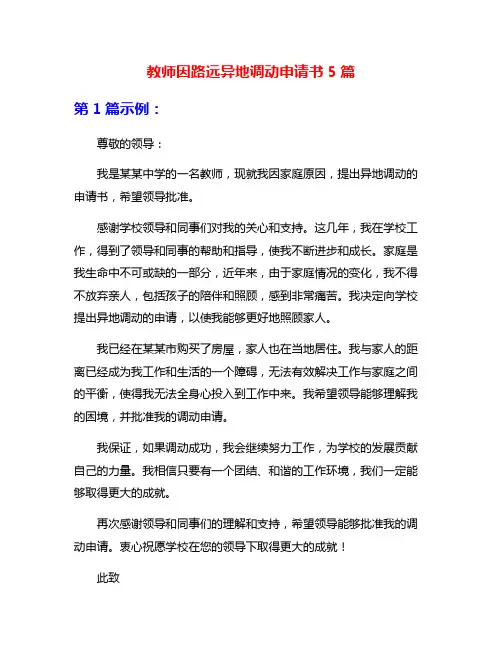 教师因路远异地调动申请书 5 篇

第 1 篇示例：

尊敬的领导：

我是某某中学的一名教师，现就我因家庭原因，提出异地调动的申请书，希望领导批准。

感谢学校领导和同事们对我的关心和支持。这几年，我在学校工作，得到了领导和同事的帮助和指导，使我不断进步和成长。家庭是我生命中不可或缺的一部分，近年来，由于家庭情况的变化，我不得不放弃亲人，包括孩子的陪伴和照顾，感到非常痛苦。我决定向学校提出异地调动的申请，以使我能够更好地照顾家人。

我已经在某某市购买了房屋，家人也在当地居住。我与家人的距离已经成为我工作和生活的一个障碍，无法有效解决工作与家庭之间的平衡，使得我无法全身心投入到工作中来。我希望领导能够理解我的困境，并批准我的调动申请。

我保证，如果调动成功，我会继续努力工作，为学校的发展贡献自己的力量。我相信只要有一个团结、和谐的工作环境，我们一定能够取得更大的成就。

再次感谢领导和同事们的理解和支持，希望领导能够批准我的调动申请。衷心祝愿学校在您的领导下取得更大的成就！

此致